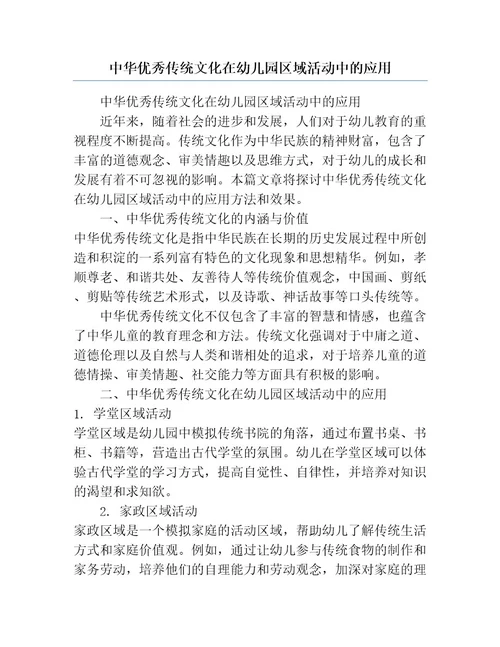 中华优秀传统文化在幼儿园区域活动中的应用

中华优秀传统文化在幼儿园区域活动中的应用

近年来，随着社会的进步和发展，人们对于幼儿教育的重视程度不断提高。传统文化作为中华民族的精神财富，包含了丰富的道德观念、审美情趣以及思维方式，对于幼儿的成长和发展有着不可忽视的影响。本篇文章将探讨中华优秀传统文化在幼儿园区域活动中的应用方法和效果。

一、中华优秀传统文化的内涵与价值

中华优秀传统文化是指中华民族在长期的历史发展过程中所创造和积淀的一系列富有特色的文化现象和思想精华。例如，孝顺尊老、和谐共处、友善待人等传统价值观念，中国画、剪纸、剪贴等传统艺术形式，以及诗歌、神话故事等口头传统等。

中华优秀传统文化不仅包含了丰富的智慧和情感，也蕴含了中华儿童的教育理念和方法。传统文化强调对于中庸之道、道德伦理以及自然与人类和谐相处的追求，对于培养儿童的道德情操、审美情趣、社交能力等方面具有积极的影响。

二、中华优秀传统文化在幼儿园区域活动中的应用

1. 学堂区域活动

学堂区域是幼儿园中模拟传统书院的角落，通过布置书桌、书柜、书籍等，营造出古代学堂的氛围。幼儿在学堂区域可以体验古代学堂的学习方式，提高自觉性、自律性，并培养对知识的渴望和求知欲。

2. 家政区域活动

家政区域是一个模拟家庭的活动区域，帮助幼儿了解传统生活方式和家庭价值观。例如，通过让幼儿参与传统食物的制作和家务劳动，培养他们的自理能力和劳动观念，加深对家庭的理